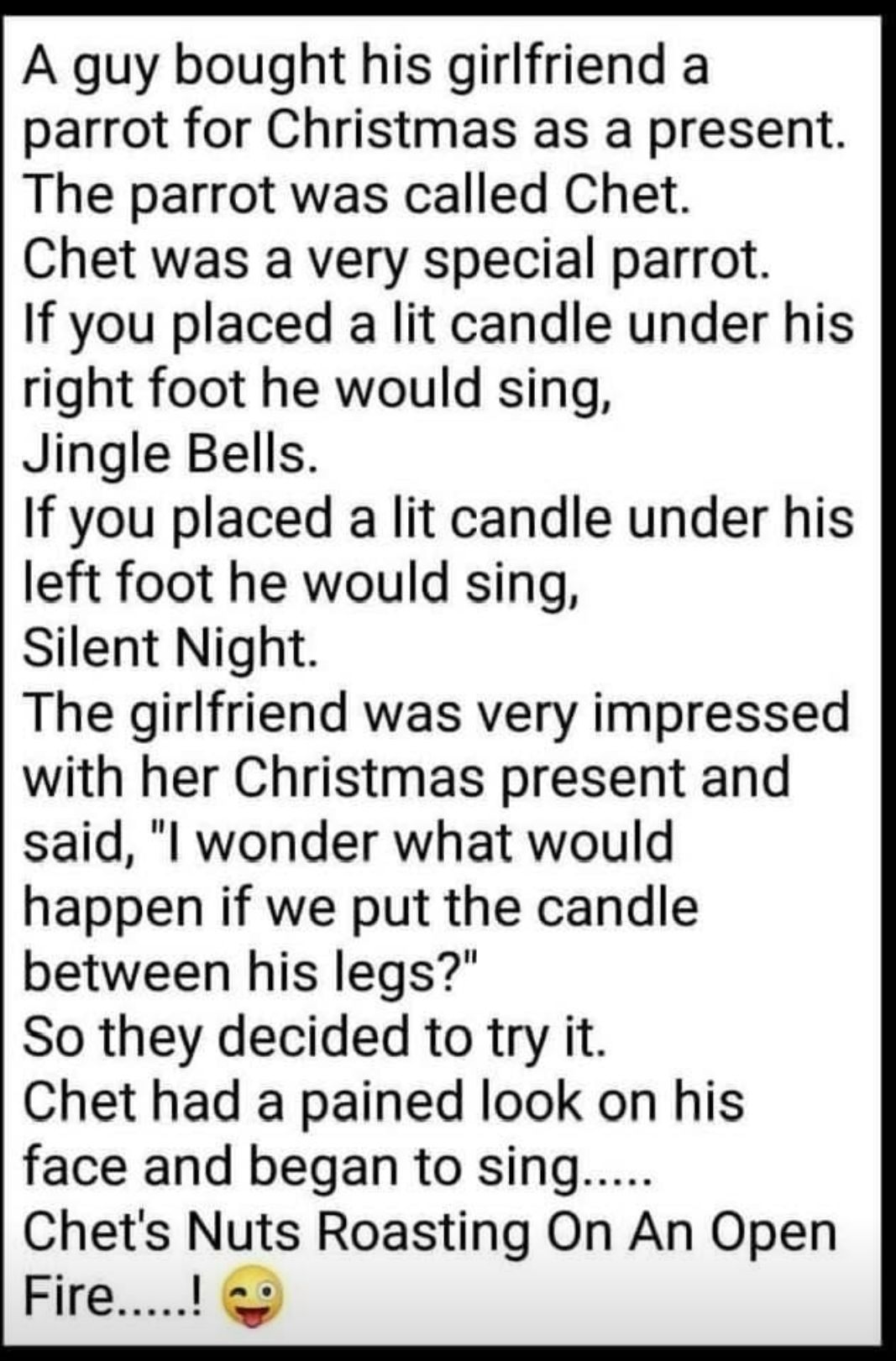 A guy bought his girlfriend a parrot for Christmas as a present.
The parrot was called Chet.
Chet was a very special parrot.
If you placed a lit candle under his right foot he would sing,
Jingle Bells.
If you placed a lit candle under his left foot he would sing,
Silent Night.
The girlfriend was very impressed with her Christmas present and said, "I wonder what would happen if we put the candle between his legs?"
So they decided to try it.
Chet had a pained look on his face and began to sing.....
Chet's Nuts Roasting On An Open Fire.....! 😜